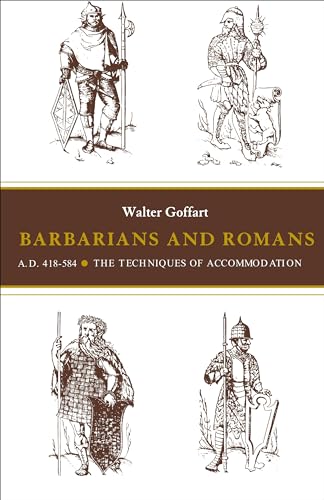 Walter Goffart

BARBARIANS AND ROMANS

A.D. 418-584 • THE TECHNIQUES OF ACCOMMODATION